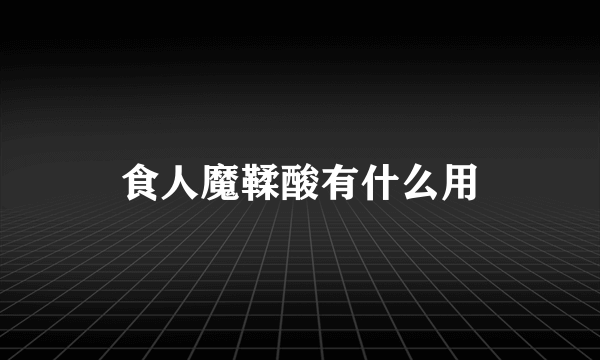 食人魔鞣酸有什么用